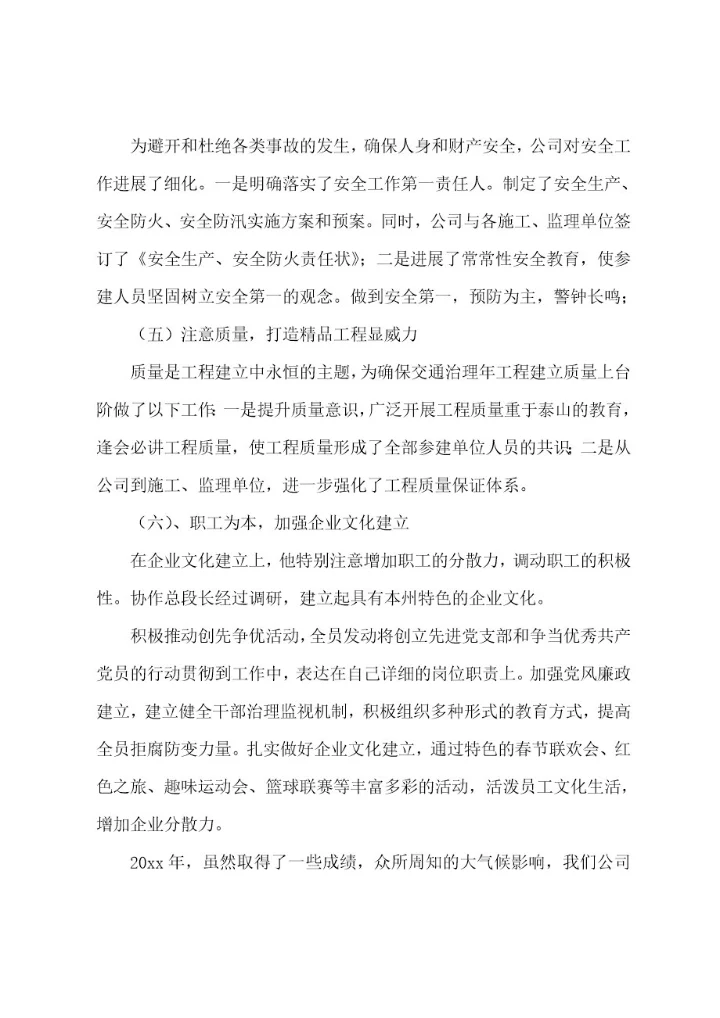 为避开和杜绝各类事故的发生，确保人身和财产安全，公司对安全工作进展了细化。一是明确落实了安全工作第一责任人。制定了安全生产、安全防火、安全防汛实施方案和预案。同时，公司与各施工、监理单位签订了《安全生产、安全防火责任状》；二是进展了常常性安全教育，使参建人员坚固树立安全第一的观念。做到安全第一，预防为主，警钟长鸣；

（五）注意质量，打造精品工程显威力

质量是工程建立中永恒的主题，为确保交通治理年工程建立质量上台阶做了以下工作：一是提升质量意识，广泛开展工程质量重于泰山的教育，逢会必讲工程质量，使工程质量形成了全部参建单位人员的共识；二是从公司到施工、监理单位，进一步强化了工程质量保证体系。

（六）、职工为本，加强企业文化建立

在企业文化建立上，他特别注意增加职工的分散力，调动职工的积极性。协作总段长经过调研，建立起具有本州特色的企业文化。

积极推动创先争优活动，全员发动将创立先进党支部和争当优秀共产党员的行动贯彻到工作中，表达在自己详细的岗位职责上。加强党风廉政建立，建立健全干部治理监视机制，积极组织多种形式的教育方式，提高全员拒腐防变力量。扎实做好企业文化建立，通过特色的春节联欢会、红色之旅、趣味运动会、篮球联赛等丰富多彩的活动，活泼员工文化生活，增加企业分散力。

20xx 年，虽然取得了一些成绩，众所周知的大气候影响，我们公司